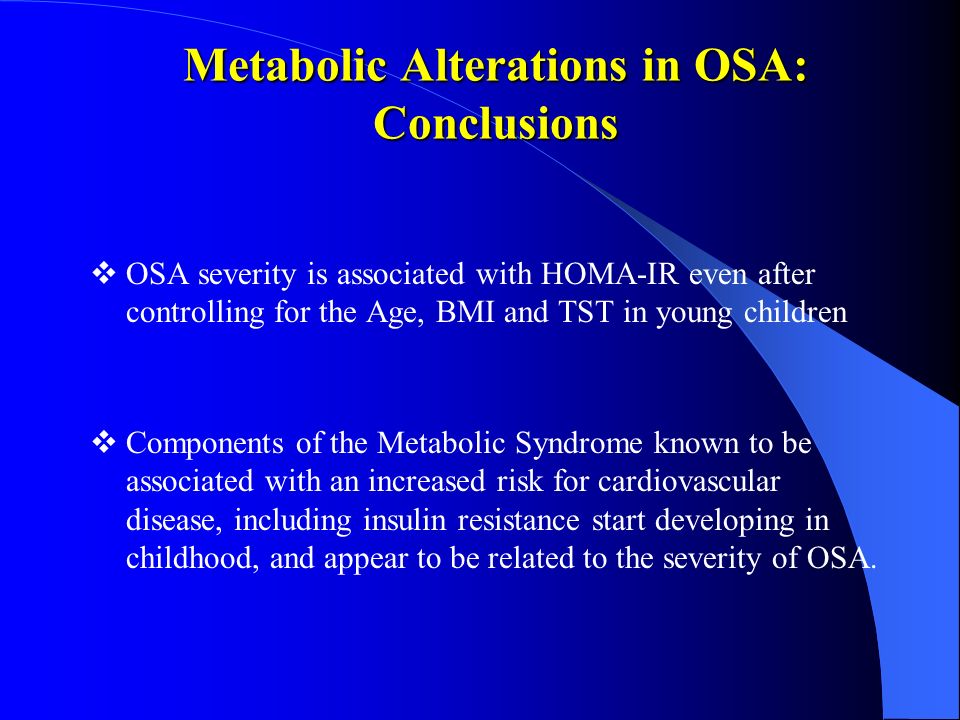 Metabolic Alterations in OSA: Conclusions

❖ OSA severity is associated with HOMA-IR even after controlling for the Age, BMI and TST in young children

❖ Components of the Metabolic Syndrome known to be associated with an increased risk for cardiovascular disease, including insulin resistance start developing in childhood, and appear to be related to the severity of OSA.